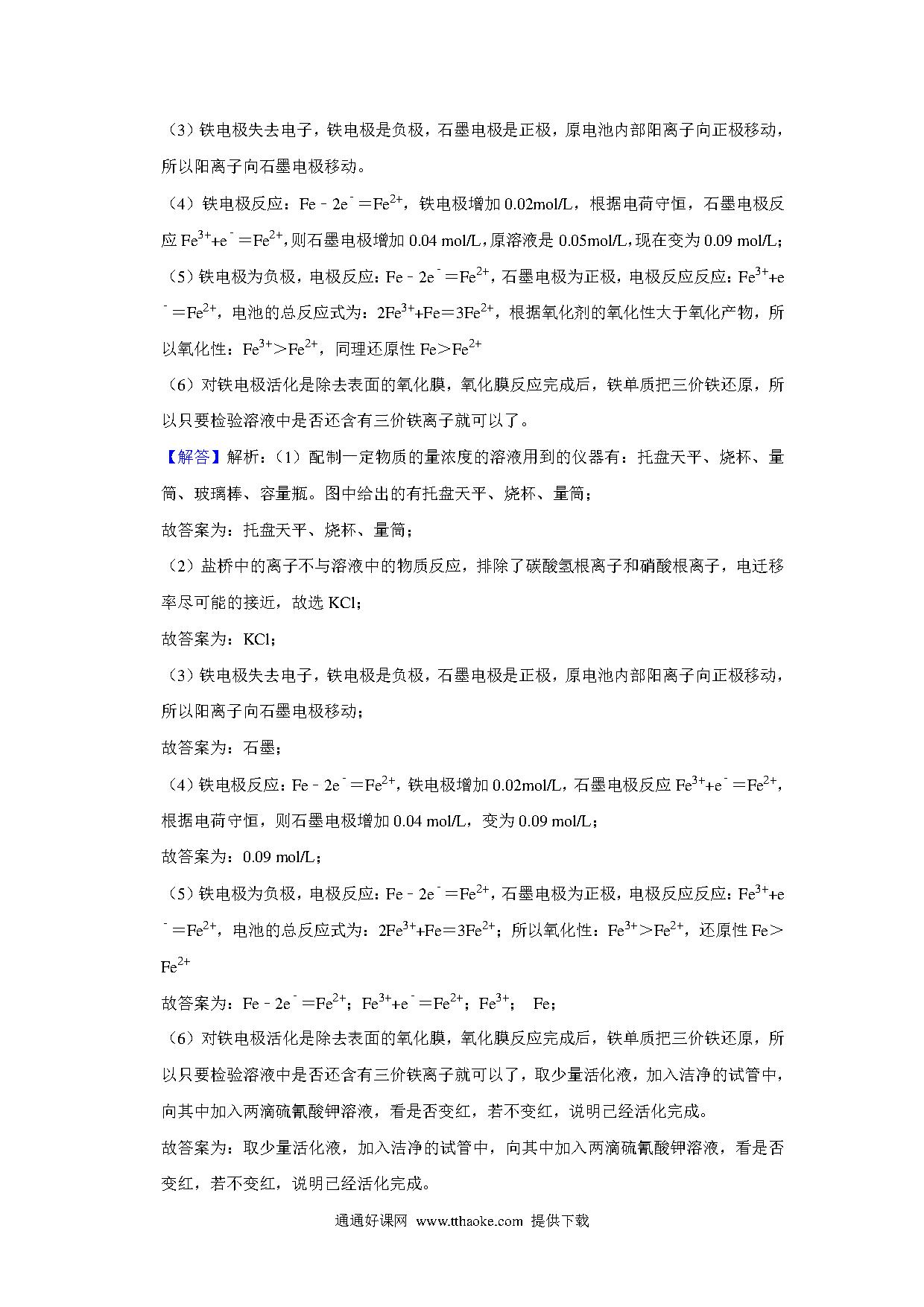 （3）铁电极失去电子，铁电极是负极，石墨电极是正极，原电池内部阳离子向正极移动，所以阳离子向石墨电极移动。

（4）铁电极反应：$Fe - 2e^- = Fe^{2+}$，铁电极增加 0.02mol/L，根据电荷守恒，石墨电极反应 $Fe^{3+}+e^- = Fe^{2+}$，则石墨电极增加 0.04 mol/L，原溶液是 0.05mol/L，现在变为 0.09 mol/L；

（5）铁电极为负极，电极反应：$Fe - 2e^- = Fe^{2+}$，石墨电极为正极，电极反应反应：$Fe^{3+}+e^- = Fe^{2+}$，电池的总反应式为：$2Fe^{3+}+Fe = 3Fe^{2+}$，根据氧化剂的氧化性大于氧化产物，所以氧化性：$Fe^{3+} > Fe^{2+}$，同理还原性 $Fe > Fe^{2+}$

（6）对铁电极活化是除去表面的氧化膜，氧化膜反应完成后，铁单质把三价铁还原，所以只要检验溶液中是否还含有三价铁离子就可以了。

【解答】解析：（1）配制一定物质的量浓度的溶液用到的仪器有：托盘天平、烧杯、量筒、玻璃棒、容量瓶。图中给出的有托盘天平、烧杯、量筒；

故答案为：托盘天平、烧杯、量筒；

（2）盐桥中的离子不与溶液中的物质反应，排除了碳酸氢根离子和硝酸根离子，电迁移率尽可能的接近，故选 KCl；

故答案为：KCl；

（3）铁电极失去电子，铁电极是负极，石墨电极是正极，原电池内部阳离子向正极移动，所以阳离子向石墨电极移动；

故答案为：石墨；

（4）铁电极反应：$Fe - 2e^- = Fe^{2+}$，铁电极增加 0.02mol/L，石墨电极反应 $Fe^{3+}+e^- = Fe^{2+}$，根据电荷守恒，则石墨电极增加 0.04 mol/L，变为 0.09 mol/L；

故答案为：0.09 mol/L；

（5）铁电极为负极，电极反应：$Fe - 2e^- = Fe^{2+}$，石墨电极为正极，电极反应反应：$Fe^{3+}+e^- = Fe^{2+}$，电池的总反应式为：$2Fe^{3+}+Fe = 3Fe^{2+}$；所以氧化性：$Fe^{3+} > Fe^{2+}$，还原性 $Fe > Fe^{2+}$

故答案为：$Fe - 2e^- = Fe^{2+}$；$Fe^{3+}+e^- = Fe^{2+}$；$Fe^{3+}$； Fe；

（6）对铁电极活化是除去表面的氧化膜，氧化膜反应完成后，铁单质把三价铁还原，所以只要检验溶液中是否还含有三价铁离子就可以了，取少量活化液，加入洁净的试管中，向其中加入两滴硫氰酸钾溶液，看是否变红，若不变红，说明已经活化完成。

故答案为：取少量活化液，加入洁净的试管中，向其中加入两滴硫氰酸钾溶液，看是否变红，若不变红，说明已经活化完成。

通通好课网 www.tthaoke.com 提供下载